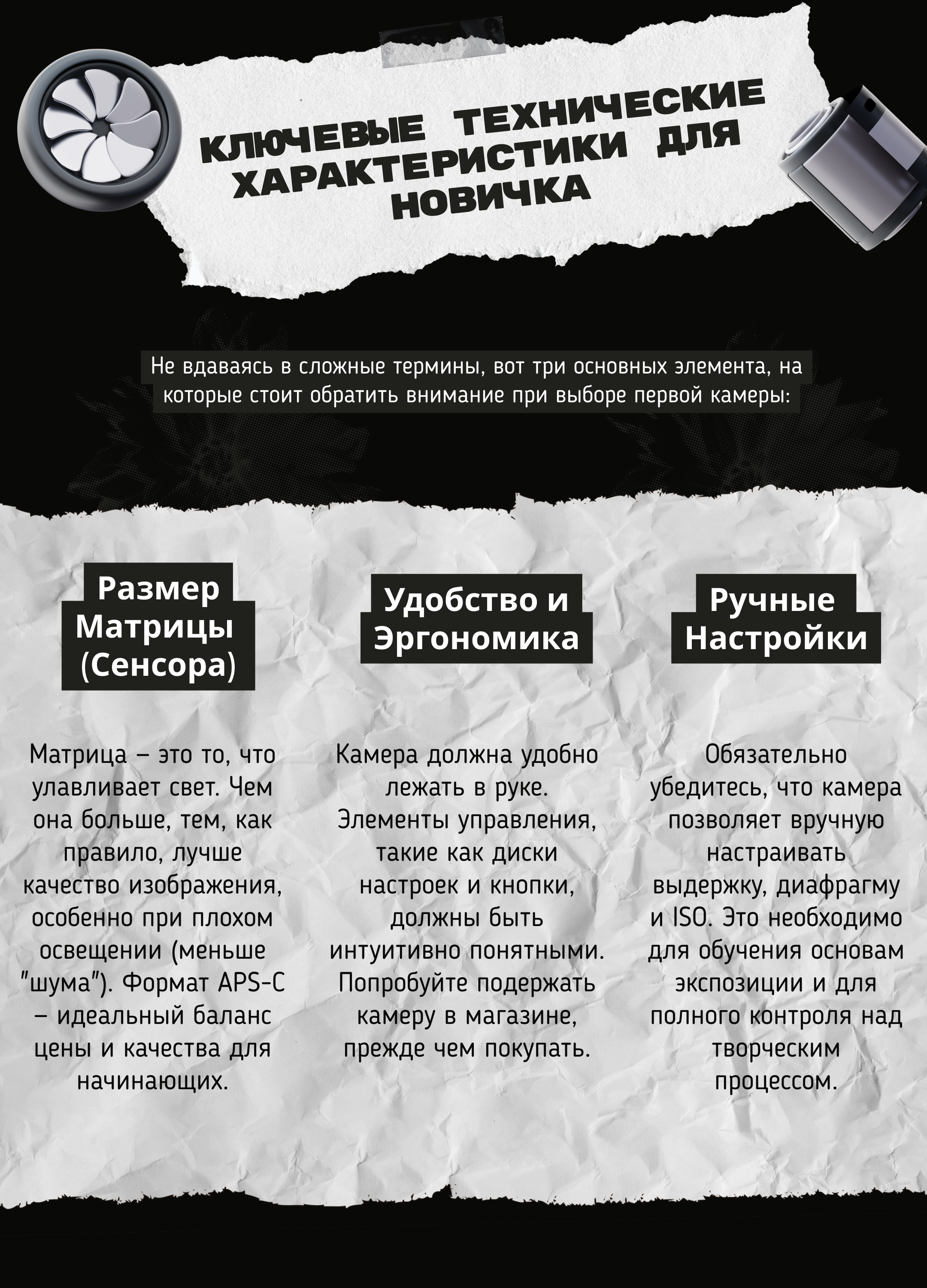 КЛЮЧЕВЫЕ ТЕХНИЧЕСКИЕ ХАРАКТЕРИСТИКИ ДЛЯ НОВИЧКА

Не вдаваясь в сложные термины, вот три основных элемента, на которые стоит обратить внимание при выборе первой камеры:

Размер Матрицы (Сенсора)

Матрица – это то, что улавливает свет. Чем она больше, тем, как правило, лучше качество изображения, особенно при плохом освещении (меньше "шума"). Формат APS-C – идеальный баланс цены и качества для начинающих.

Удобство и Эргономика

Камера должна удобно лежать в руке. Элементы управления, такие как диски настроек и кнопки, должны быть интуитивно понятными. Попробуйте подержать камеру в магазине, прежде чем покупать.

Ручные Настройки

Обязательно убедитесь, что камера позволяет вручную настраивать выдержку, диафрагму и ISO. Это необходимо для обучения основам экспозиции и для полного контроля над творческим процессом.